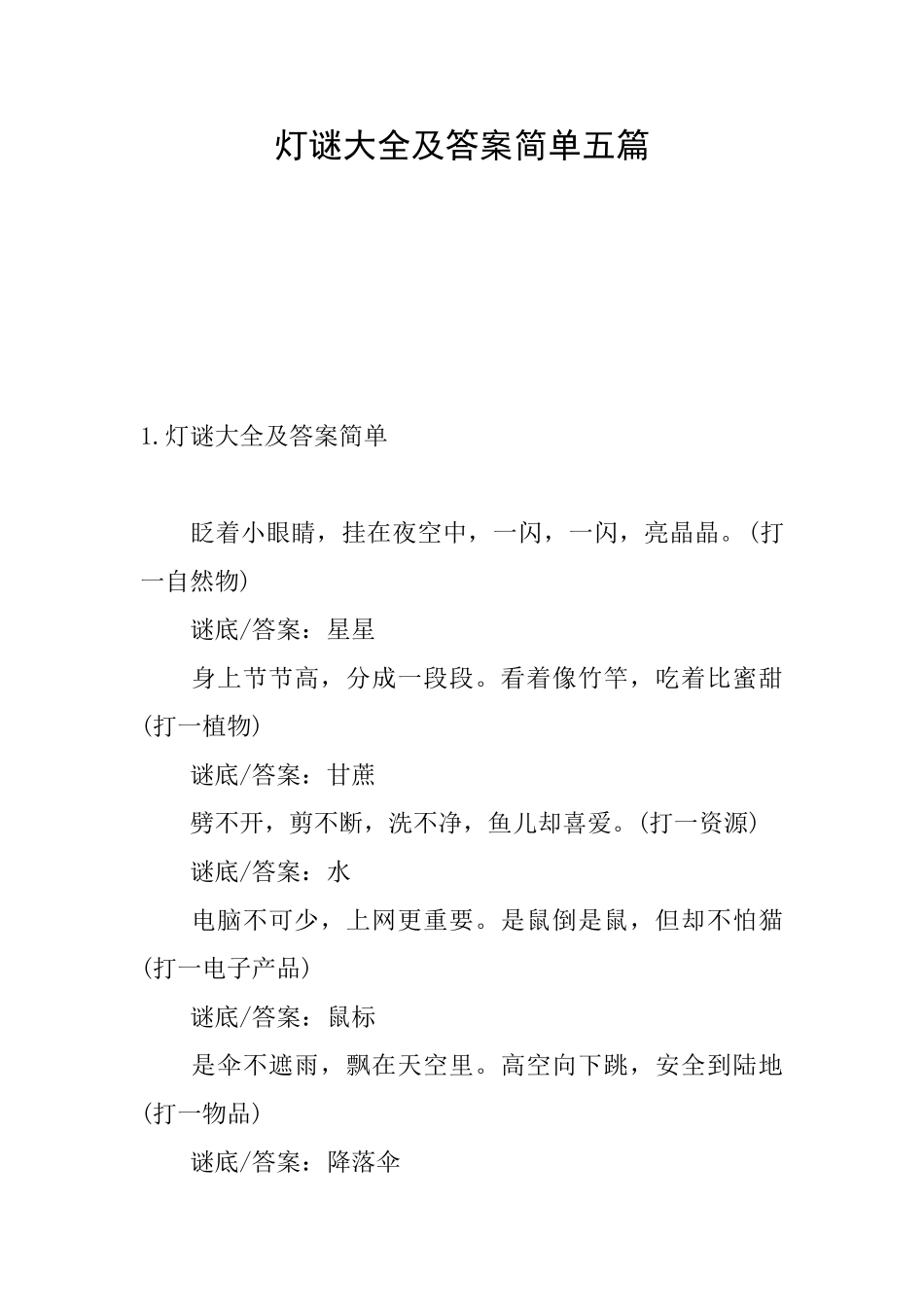 灯谜大全及答案简单五篇

1.灯谜大全及答案简单

眨着小眼睛，挂在夜空中，一闪，一闪，亮晶晶。(打一自然物)

谜底/答案：星星

身上节节高，分成一段段。看着像竹竿，吃着比蜜甜(打一植物)

谜底/答案：甘蔗

劈不开，剪不断，洗不净，鱼儿却喜爱。(打一资源)

谜底/答案：水

电脑不可少，上网更重要。是鼠倒是鼠，但却不怕猫(打一电子产品)

谜底/答案：鼠标

是伞不遮雨，飘在天空里。高空向下跳，安全到陆地(打一物品)

谜底/答案：降落伞